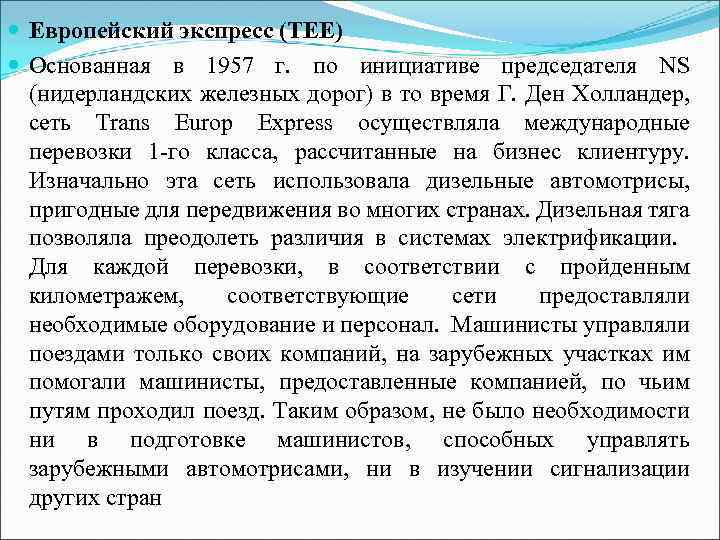 Европейский экспресс (TEE)

Основанная в 1957 г. по инициативе председателя NS (нидерландских железных дорог) в то время Г. Ден Холландер, сеть Trans Europ Express осуществляла международные перевозки 1-го класса, рассчитанные на бизнес клиентуру. Изначально эта сеть использовала дизельные автомотрисы, пригодные для передвижения во многих странах. Дизельная тяга позволяла преодолеть различия в системах электрификации.
Для каждой перевозки, в соответствии с пройденным километражем, соответствующие сети предоставляли необходимые оборудование и персонал. Машинисты управляли поездами только своих компаний, на зарубежных участках им помогали машинисты, предоставленные компанией, по чьим путям проходил поезд. Таким образом, не было необходимости ни в подготовке машинистов, способных управлять зарубежными автомотрисами, ни в изучении сигнализации других стран